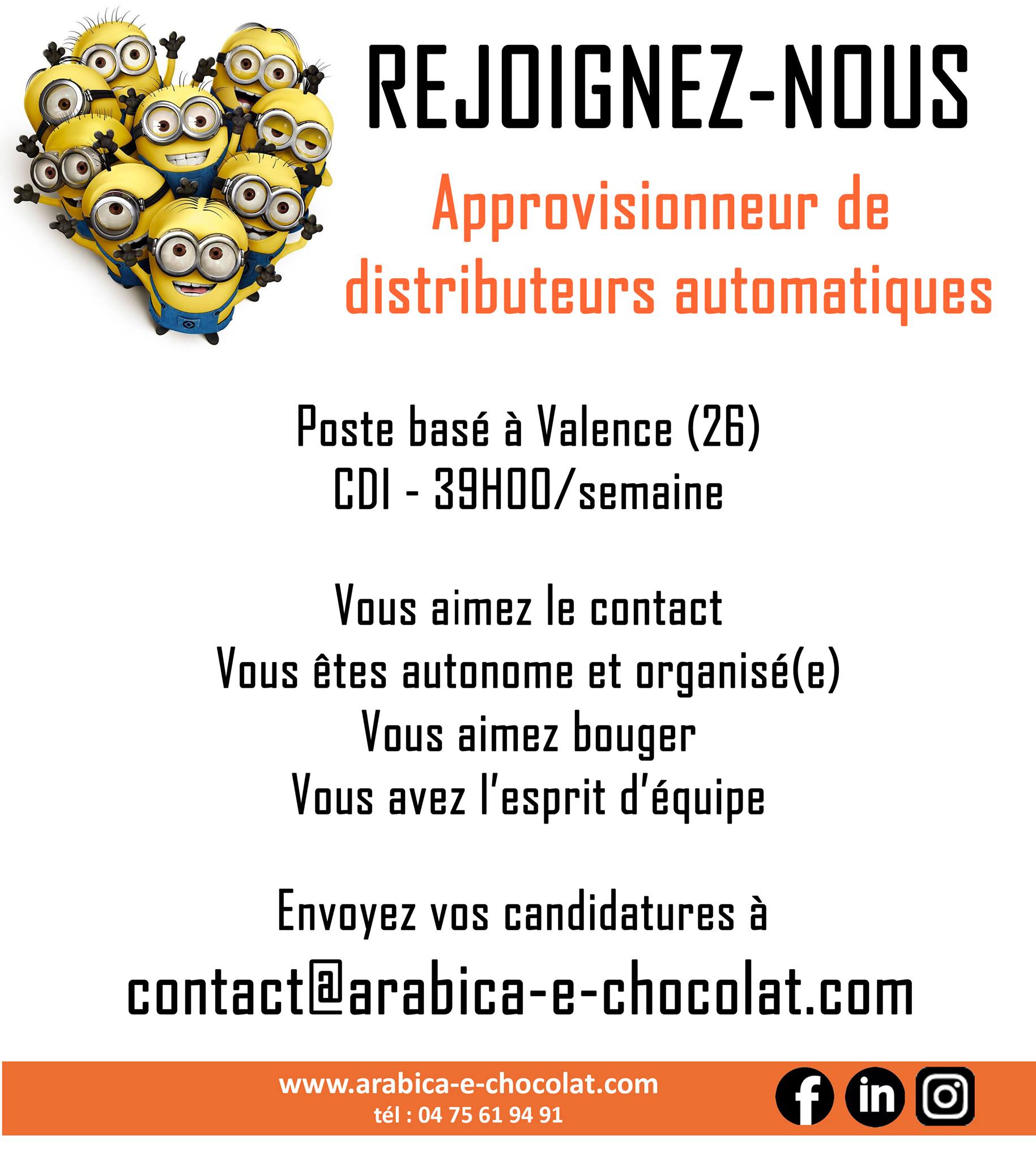 REJOIGNEZ-NOUS

Approvisionneur de distributeurs automatiques

Poste basé à Valence (26)
CDI - 39H00/semaine

Vous aimez le contact
Vous êtes autonome et organisé(e)
Vous aimez bouger
Vous avez l'esprit d'équipe

Envoyez vos candidatures à
contact@arabica-e-chocolat.com

www.arabica-e-chocolat.com
tél : 04 75 61 94 91